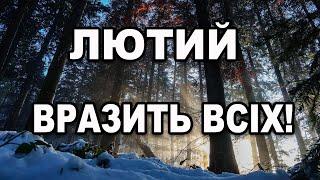 ЛЮТИЙ

ВРАЗИТЬ ВСІХ!